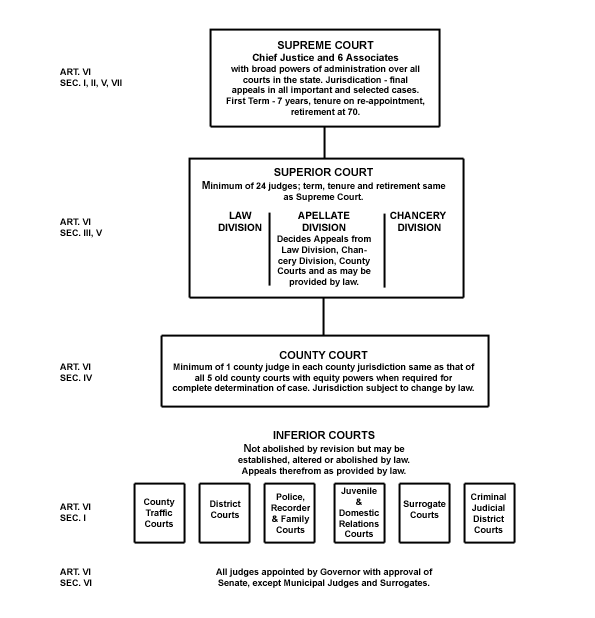 ART. VI
SEC. I, II, V, VII

SUPREME COURT
Chief Justice and 6 Associates
with broad powers of administration over all courts in the state. Jurisdication - final appeals in all important and selected cases. First Term - 7 years, tenure on re-appointment, retirement at 70.

ART. VI
SEC. III, V

SUPERIOR COURT
Minimum of 24 judges; term, tenure and retirement same as Supreme Court.

LAW DIVISION

APELLATE DIVISION
Decides Appeals from Law Division, Chancery Division, County Courts and as may be provided by law.

CHANCERY DIVISION

ART. VI
SEC. IV

COUNTY COURT
Minimum of 1 county judge in each county jurisdiction same as that of all 5 old county courts with equity powers when required for complete determination of case. Jurisdiction subject to change by law.

INFERIOR COURTS
Not abolished by revision but may be established, altered or abolished by law. Appeals therefrom as provided by law.

ART. VI
SEC. I

County Traffic Courts

District Courts

Police, Recorder & Family Courts

Juvenile & Domestic Relations Courts

Surrogate Courts

Criminal Judicial District Courts

ART. VI
SEC. VI

All judges appointed by Governor with approval of Senate, except Municipal Judges and Surrogates.